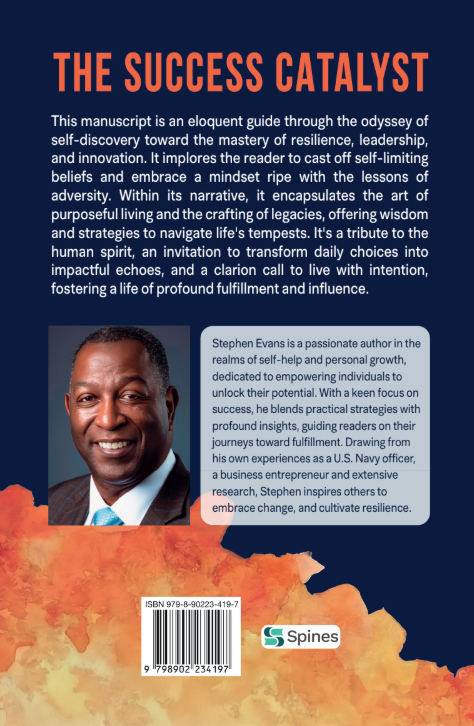 THE SUCCESS CATALYST

This manuscript is an eloquent guide through the odyssey of self-discovery toward the mastery of resilience, leadership, and innovation. It implores the reader to cast off self-limiting beliefs and embrace a mindset ripe with the lessons of adversity. Within its narrative, it encapsulates the art of purposeful living and the crafting of legacies, offering wisdom and strategies to navigate life's tempests. It's a tribute to the human spirit, an invitation to transform daily choices into impactful echoes, and a clarion call to live with intention, fostering a life of profound fulfillment and influence.

Stephen Evans is a passionate author in the realms of self-help and personal growth, dedicated to empowering individuals to unlock their potential. With a keen focus on success, he blends practical strategies with profound insights, guiding readers on their journeys toward fulfillment. Drawing from his own experiences as a U.S. Navy officer, a business entrepreneur and extensive research, Stephen inspires others to embrace change, and cultivate resilience.

ISBN 979-8-90223-419-7

9 798902 234197

Spines